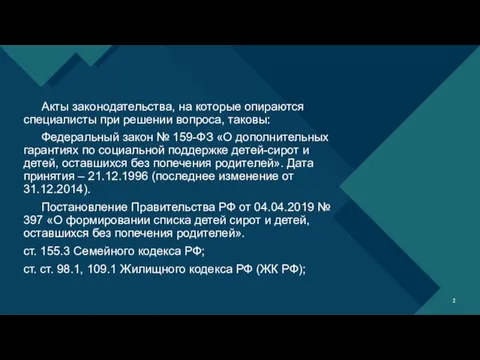 Акты законодательства, на которые опираются специалисты при решении вопроса, таковы:

Федеральный закон № 159-ФЗ «О дополнительных гарантиях по социальной поддержке детей-сирот и детей, оставшихся без попечения родителей». Дата принятия – 21.12.1996 (последнее изменение от 31.12.2014).

Постановление Правительства РФ от 04.04.2019 № 397 «О формировании списка детей сирот и детей, оставшихся без попечения родителей».

ст. 155.3 Семейного кодекса РФ;

ст. ст. 98.1, 109.1 Жилищного кодекса РФ (ЖК РФ);

2